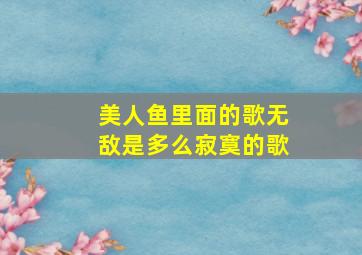 美人鱼里面的歌无敌是多么寂寞的歌